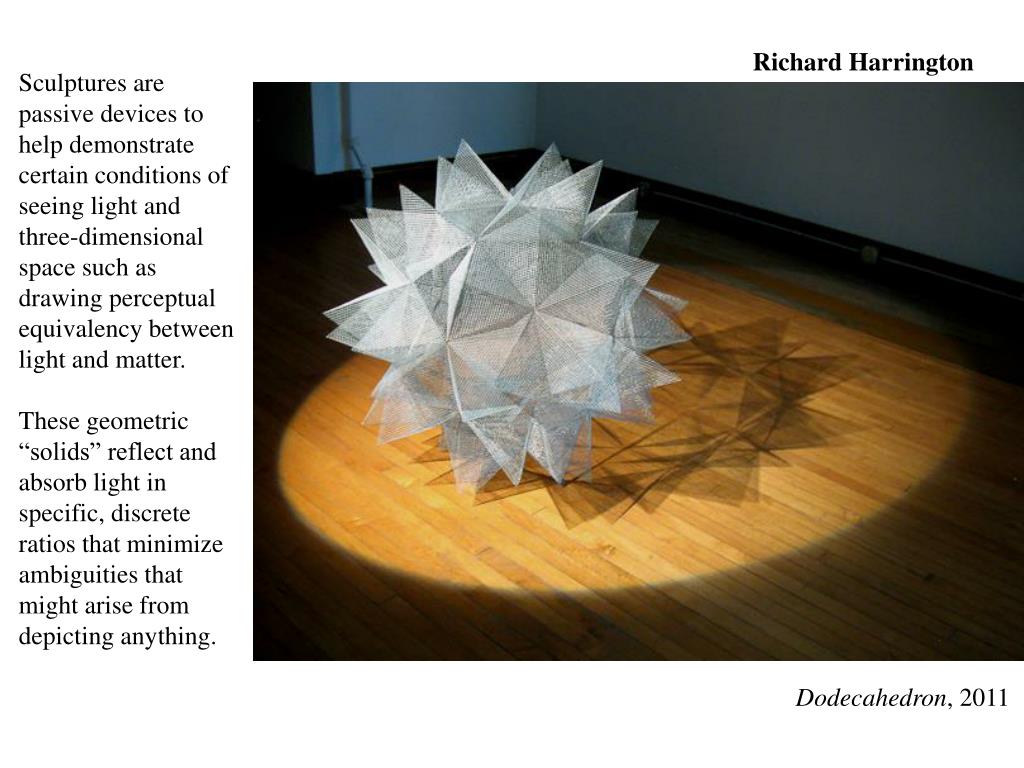 Richard Harrington

Sculptures are passive devices to help demonstrate certain conditions of seeing light and three-dimensional space such as drawing perceptual equivalency between light and matter.

These geometric “solids” reflect and absorb light in specific, discrete ratios that minimize ambiguities that might arise from depicting anything.

Dodecahedron, 2011